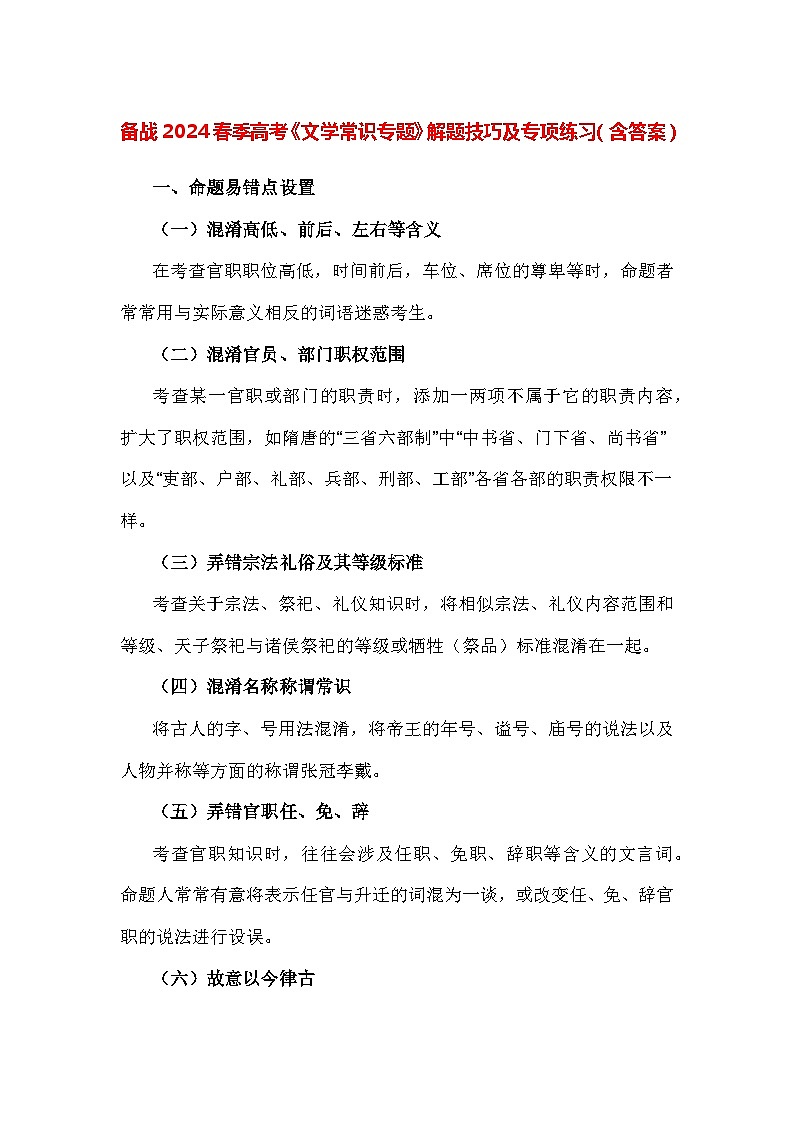 备战2024春季高考《文学常识专题》解题技巧及专项练习(含答案)

一、命题易错点设置

（一）混淆高低、前后、左右等含义

在考查官职职位高低，时间前后，车位、席位的尊卑等时，命题者常常用与实际意义相反的词语迷惑考生。

（二）混淆官员、部门职权范围

考查某一官职或部门的职责时，添加一两项不属于它的职责内容，扩大了职权范围，如隋唐的“三省六部制”中“中书省、门下省、尚书省”以及“吏部、户部、礼部、兵部、刑部、工部”各省各部的职责权限不一样。

（三）弄错宗法礼俗及其等级标准

考查关于宗法、祭祀、礼仪知识时，将相似宗法、礼仪内容范围和等级、天子祭祀与诸侯祭祀的等级或牺牲（祭品）标准混淆在一起。

（四）混淆名称称谓常识

将古人的字、号用法混淆，将帝王的年号、谥号、庙号的说法以及人物并称等方面的称谓张冠李戴。

（五）弄错官职任、免、辞

考查官职知识时，往往会涉及任职、免职、辞职等含义的文言词。命题人常常有意将表示任官与升迁的词混为一谈，或改变任、免、辞官职的说法进行设误。

（六）故意以今律古